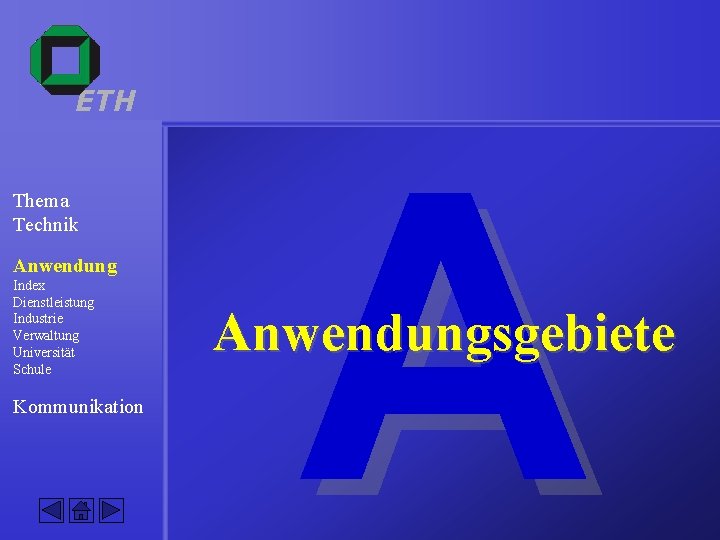 ETH

Thema
Technik

Anwendung
Index
Dienstleistung
Industrie
Verwaltung
Universität
Schule

Kommunikation

A

Anwendungsgebiete